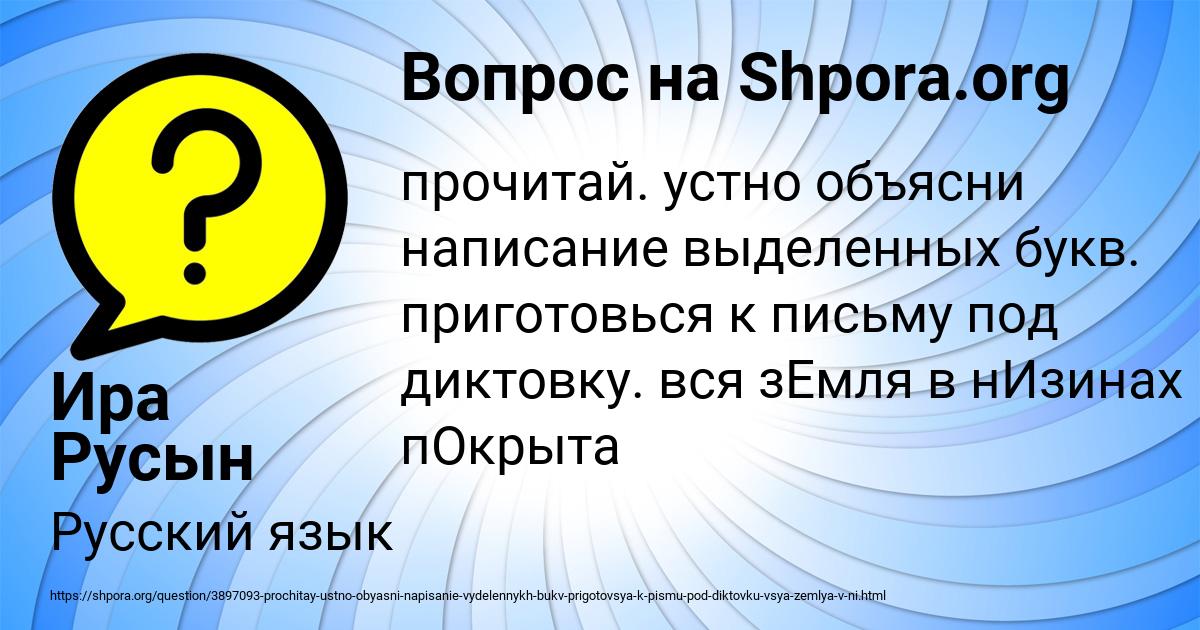 Вопрос на Shpora.org

прочитай. устно объясни написание выделенных букв. приготовься к письму под диктовку. вся зЕмля в нИзинах пОкрыта

Ира Русын

Русский язык

https://shpora.org/question/3897093-prochitay-ustno-obyasni-napisanie-vydelennykh-bukv-prigotovsya-k-pismu-pod-diktovku-vsya-zemlya-v-ni.html